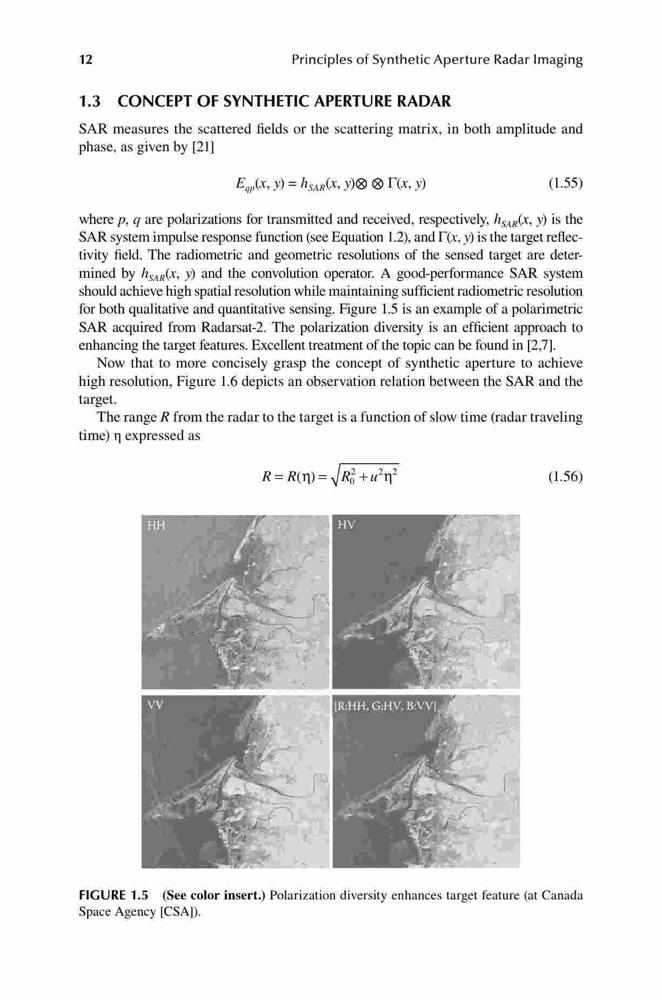 12 Principles of Synthetic Aperture Radar Imaging

1.3 CONCEPT OF SYNTHETIC APERTURE RADAR

SAR measures the scattered fields or the scattering matrix, in both amplitude and phase, as given by [21]

$E_{qp}(x, y) = h_{SAR}(x, y) \otimes \otimes \Gamma(x, y)$ (1.55)

where $p$, $q$ are polarizations for transmitted and received, respectively, $h_{SAR}(x, y)$ is the SAR system impulse response function (see Equation 1.2), and $\Gamma(x, y)$ is the target reflectivity field. The radiometric and geometric resolutions of the sensed target are determined by $h_{SAR}(x, y)$ and the convolution operator. A good-performance SAR system should achieve high spatial resolution while maintaining sufficient radiometric resolution for both qualitative and quantitative sensing. Figure 1.5 is an example of a polarimetric SAR acquired from Radarsat-2. The polarization diversity is an efficient approach to enhancing the target features. Excellent treatment of the topic can be found in [2,7].

Now that to more concisely grasp the concept of synthetic aperture to achieve high resolution, Figure 1.6 depicts an observation relation between the SAR and the target.

The range $R$ from the radar to the target is a function of slow time (radar traveling time) $\eta$ expressed as

$R = R(\eta) = \sqrt{R_0^2 + u^2\eta^2}$ (1.56)

HH

HV

VV

[R:HH, G:HV, B:VV]

FIGURE 1.5 (See color insert.) Polarization diversity enhances target feature (at Canada Space Agency [CSA]).